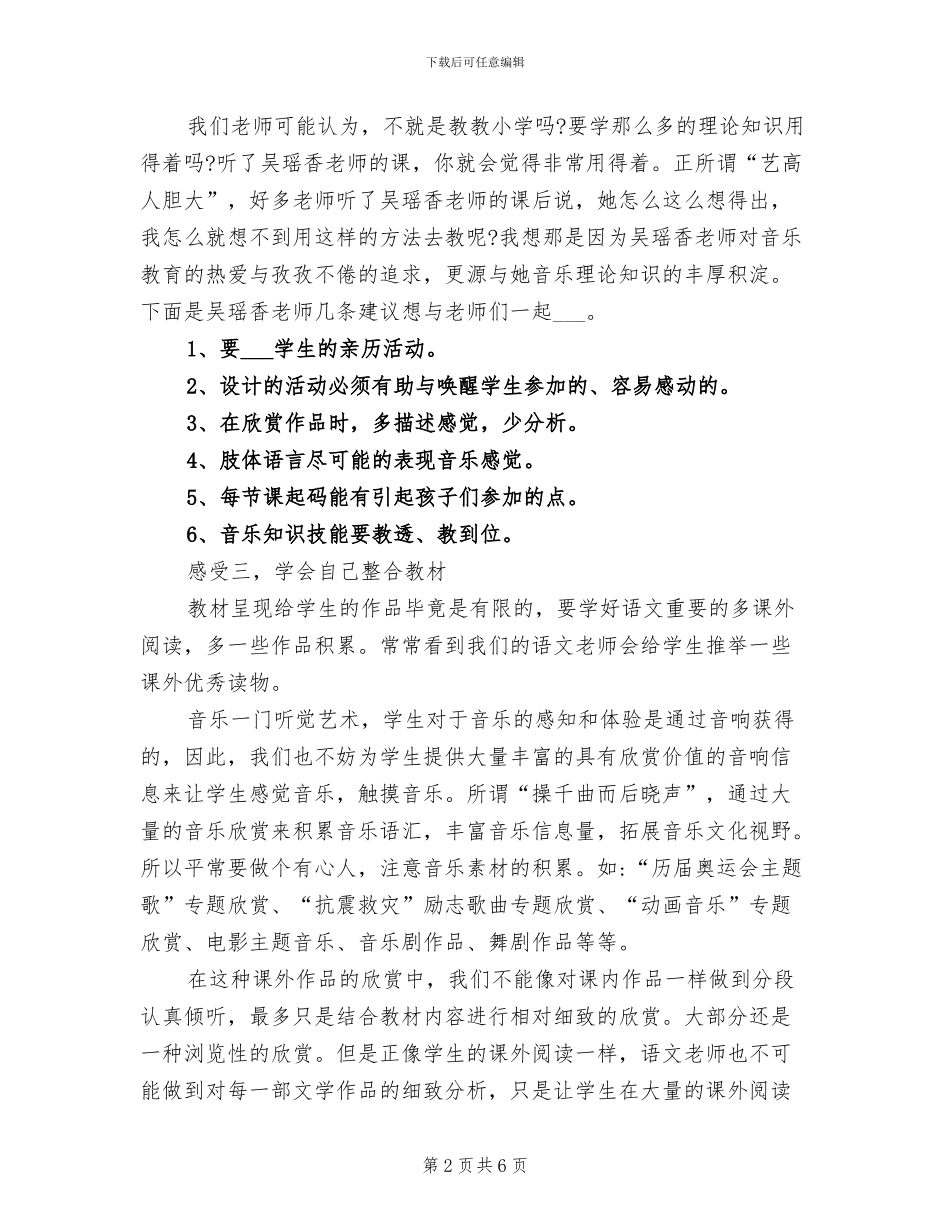 下载后可任意编辑

我们老师可能认为，不就是教教小学吗?要学那么多的理论知识用得着吗?听了吴瑶香老师的课，你就会觉得非常用得着。正所谓“艺高人胆大”，好多老师听了吴瑶香老师的课后说，她怎么这么想得出，我怎么就想不到用这样的方法去教呢?我想那是因为吴瑶香老师对音乐教育的热爱与孜孜不倦的追求，更源与她音乐理论知识的丰厚积淀。下面是吴瑶香老师几条建议想与老师们一起___。

1、要___学生的亲历活动。

2、设计的活动必须有助与唤醒学生参加的、容易感动的。

3、在欣赏作品时，多描述感觉，少分析。

4、肢体语言尽可能的表现音乐感觉。

5、每节课起码能有引起孩子们参加的点。

6、音乐知识技能要教透、教到位。

感受三，学会自己整合教材

教材呈现给学生的作品毕竟是有限的，要学好语文重要的多课外阅读，多一些作品积累。常常看到我们的语文老师会给学生推举一些课外优秀读物。

音乐一门听觉艺术，学生对于音乐的感知和体验是通过音响获得的，因此，我们也不妨为学生提供大量丰富的具有欣赏价值的音响信息来让学生感觉音乐，触摸音乐。所谓“操千曲而后晓声”，通过大量的音乐欣赏来积累音乐语汇，丰富音乐信息量，拓展音乐文化视野。所以平常要做个有心人，注意音乐素材的积累。如:“历届奥运会主题歌”专题欣赏、“抗震救灾”励志歌曲专题欣赏、“动画音乐”专题欣赏、电影主题音乐、音乐剧作品、舞剧作品等等。

在这种课外作品的欣赏中，我们不能像对课内作品一样做到分段认真倾听，最多只是结合教材内容进行相对细致的欣赏。大部分还是一种浏览性的欣赏。但是正像学生的课外阅读一样，语文老师也不可能做到对每一部文学作品的细致分析，只是让学生在大量的课外阅读

第 2 页 共 6 页